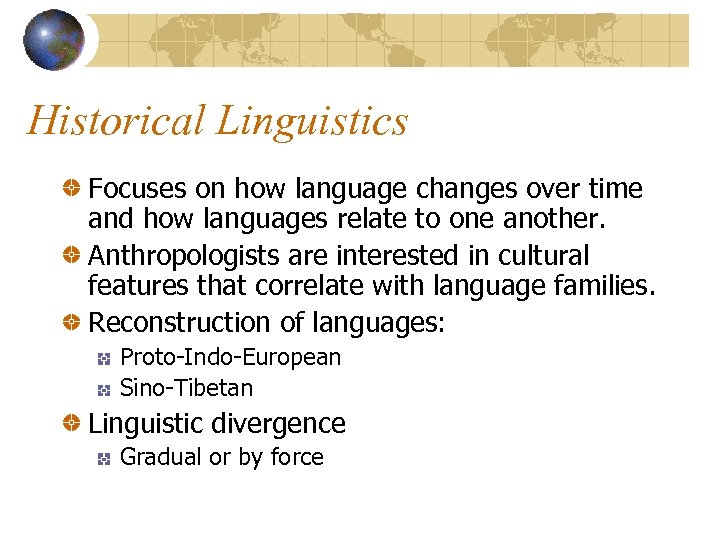 Historical Linguistics

Focuses on how language changes over time and how languages relate to one another.

Anthropologists are interested in cultural features that correlate with language families.

Reconstruction of languages:

Proto-Indo-European

Sino-Tibetan

Linguistic divergence

Gradual or by force